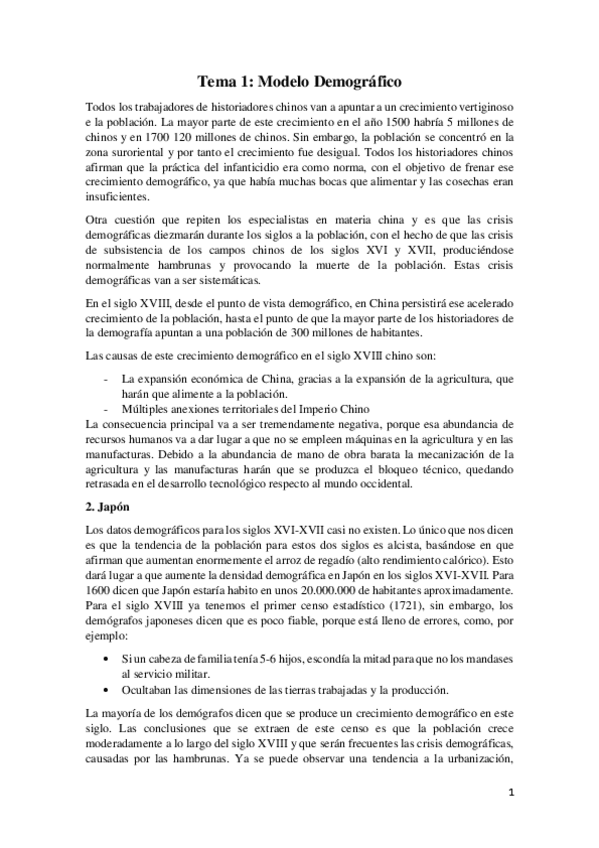 Tema 1: Modelo Demográfico

Todos los trabajadores de historiadores chinos van a apuntar a un crecimiento vertiginoso e la población. La mayor parte de este crecimiento en el año 1500 habría 5 millones de chinos y en 1700 120 millones de chinos. Sin embargo, la población se concentró en la zona suroriental y por tanto el crecimiento fue desigual. Todos los historiadores chinos afirman que la práctica del infanticidio era como norma, con el objetivo de frenar ese crecimiento demográfico, ya que había muchas bocas que alimentar y las cosechas eran insuficientes.

Otra cuestión que repiten los especialistas en materia china y es que las crisis demográficas diezmarán durante los siglos a la población, con el hecho de que las crisis de subsistencia de los campos chinos de los siglos XVI y XVII, produciéndose normalmente hambrunas y provocando la muerte de la población. Estas crisis demográficas van a ser sistemáticas.

En el siglo XVIII, desde el punto de vista demográfico, en China persistirá ese acelerado crecimiento de la población, hasta el punto de que la mayor parte de los historiadores de la demografía apuntan a una población de 300 millones de habitantes.

Las causas de este crecimiento demográfico en el siglo XVIII chino son:

- La expansión económica de China, gracias a la expansión de la agricultura, que harán que alimente a la población.
- Múltiples anexiones territoriales del Imperio Chino

La consecuencia principal va a ser tremendamente negativa, porque esa abundancia de recursos humanos va a dar lugar a que no se empleen máquinas en la agricultura y en las manufacturas. Debido a la abundancia de mano de obra barata la mecanización de la agricultura y las manufacturas harán que se produzca el bloqueo técnico, quedando retrasada en el desarrollo tecnológico respecto al mundo occidental.

2. Japón

Los datos demográficos para los siglos XVI-XVII casi no existen. Lo único que nos dicen es que la tendencia de la población para estos dos siglos es alcista, basándose en que afirman que aumentan enormemente el arroz de regadío (alto rendimiento calórico). Esto dará lugar a que aumente la densidad demográfica en Japón en los siglos XVI-XVII. Para 1600 dicen que Japón estaría habito en unos 20.000.000 de habitantes aproximadamente. Para el siglo XVIII ya tenemos el primer censo estadístico (1721), sin embargo, los demógrafos japoneses dicen que es poco fiable, porque está lleno de errores, como, por ejemplo:

• Si un cabeza de familia tenía 5-6 hijos, escondía la mitad para que no los mandases al servicio militar.
• Ocultaban las dimensiones de las tierras trabajadas y la producción.

La mayoría de los demógrafos dicen que se produce un crecimiento demográfico en este siglo. Las conclusiones que se extraen de este censo es que la población crece moderadamente a lo largo del siglo XVIII y que serán frecuentes las crisis demográficas, causadas por las hambrunas. Ya se puede observar una tendencia a la urbanización,

1